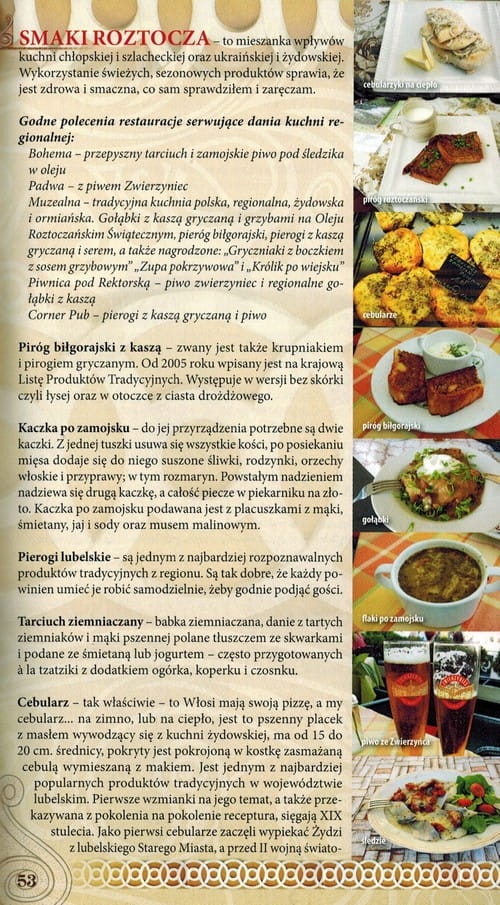 SMAKI ROZTOCZA – to mieszanka wpływów kuchni chłopskiej i szlacheckiej oraz ukraińskiej i żydowskiej. Wykorzystanie świeżych, sezonowych produktów sprawia, że jest zdrowa i smaczna, co sam sprawdziłem i zaręczam.

Godne polecenia restauracje serwujące dania kuchni regionalnej:
Bohema – przepyszny tarciuch i zamojskie piwo pod śledzika w oleju
Padwa – z piwem Zwierzyniec
Muzealna – tradycyjna kuchnia polska, regionalna, żydowska i ormiańska. Gołąbki z kaszą gryczaną i grzybami na Oleju Roztoczańskim Świątecznym, pieróg biłgorajski, pierogi z kaszą gryczaną i serem, a także nagrodzone: „Gryczniaki z boczkiem z sosem grzybowym" „Zupa pokrzywowa" i „Królik po wiejsku"
Piwnica pod Rektorską – piwo zwierzyniec i regionalne gołąbki z kaszą
Corner Pub – pierogi z kaszą gryczaną i piwo

Piróg biłgorajski z kaszą – zwany jest także krupniakiem i pirogiem gryczanym. Od 2005 roku wpisany jest na krajową Listę Produktów Tradycyjnych. Występuje w wersji bez skórki czyli łysej oraz w otoczce z ciasta drożdżowego.

Kaczka po zamojsku – do jej przyrządzenia potrzebne są dwie kaczki. Z jednej tuszki usuwa się wszystkie kości, po posiekaniu mięsa dodaje się do niego suszone śliwki, rodzynki, orzechy włoskie i przyprawy; w tym rozmaryn. Powstałym nadzieniem nadziewa się drugą kaczkę, a całość piecze w piekarniku na złoto. Kaczka po zamojsku podawana jest z placuszkami z mąki, śmietany, jaj i sody oraz musem malinowym.

Pierogi lubelskie – są jednym z najbardziej rozpoznawalnych produktów tradycyjnych z regionu. Są tak dobre, że każdy powinien umieć je robić samodzielnie, żeby godnie podjąć gości.

Tarciuch ziemniaczany – babka ziemniaczana, danie z tartych ziemniaków i mąki pszennej polane tłuszczem ze skwarkami i podane ze śmietaną lub jogurtem – często przygotowanych à la tzatziki z dodatkiem ogórka, koperku i czosnku.

Cebularz – tak właściwie – to Włosi mają swoją pizzę, a my cebularz... na zimno, lub na ciepło, jest to pszenny placek z masłem wywodzący się z kuchni żydowskiej, ma od 15 do 20 cm. średnicy, pokryty jest pokrojoną w kostkę zasmażaną cebulą wymieszaną z makiem. Jest jednym z najbardziej popularnych produktów tradycyjnych w województwie lubelskim. Pierwsze wzmianki na jego temat, a także przekazywana z pokolenia na pokolenie receptura, sięgają XIX stulecia. Jako pierwsi cebularze zaczęli wypiekać Żydzi z lubelskiego Starego Miasta, a przed II wojną świato-

53

cebularzyki na ciepło
piróg roztoczański
cebularze
piróg biłgorajski
gołąbki
flaki po zamojsku
piwo ze Zwierzyńca
śledzie